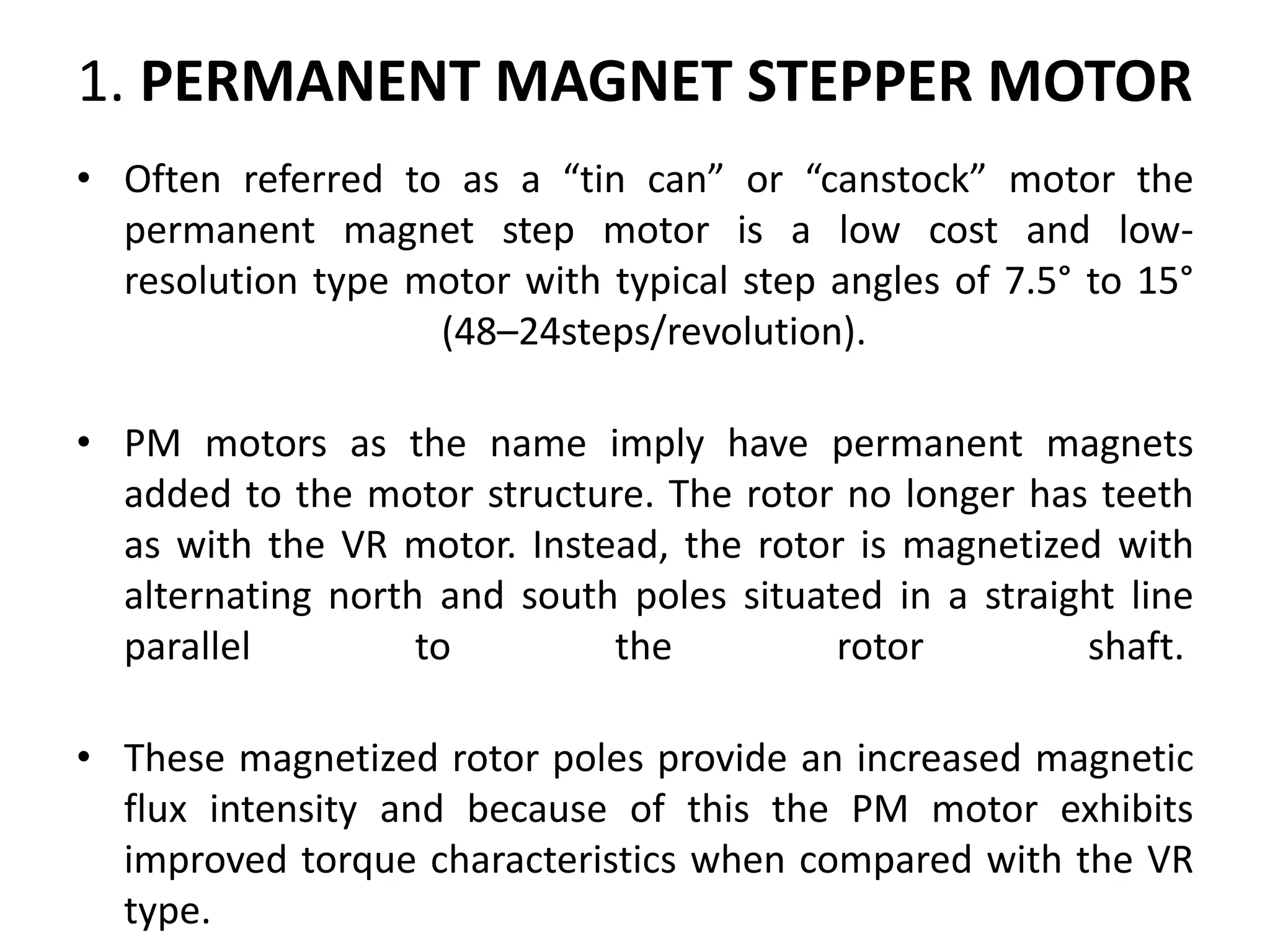 1. PERMANENT MAGNET STEPPER MOTOR

• Often referred to as a “tin can” or “canstock” motor the permanent magnet step motor is a low cost and low-resolution type motor with typical step angles of 7.5° to 15° (48–24steps/revolution).

• PM motors as the name imply have permanent magnets added to the motor structure. The rotor no longer has teeth as with the VR motor. Instead, the rotor is magnetized with alternating north and south poles situated in a straight line parallel to the rotor shaft.

• These magnetized rotor poles provide an increased magnetic flux intensity and because of this the PM motor exhibits improved torque characteristics when compared with the VR type.